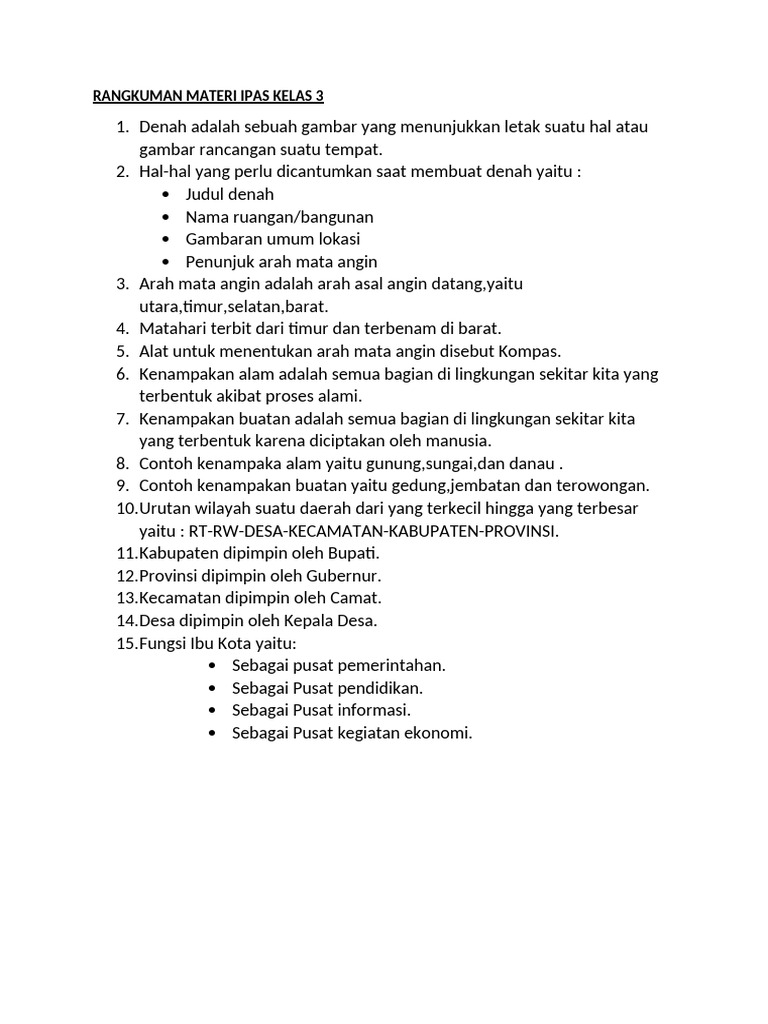 RANGKUMAN MATERI IPAS KELAS 3

1. Denah adalah sebuah gambar yang menunjukkan letak suatu hal atau gambar rancangan suatu tempat.
2. Hal-hal yang perlu dicantumkan saat membuat denah yaitu :
   • Judul denah
   • Nama ruangan/bangunan
   • Gambaran umum lokasi
   • Penunjuk arah mata angin
3. Arah mata angin adalah arah asal angin datang,yaitu utara,timur,selatan,barat.
4. Matahari terbit dari timur dan terbenam di barat.
5. Alat untuk menentukan arah mata angin disebut Kompas.
6. Kenampakan alam adalah semua bagian di lingkungan sekitar kita yang terbentuk akibat proses alami.
7. Kenampakan buatan adalah semua bagian di lingkungan sekitar kita yang terbentuk karena diciptakan oleh manusia.
8. Contoh kenampaka alam yaitu gunung,sungai,dan danau .
9. Contoh kenampakan buatan yaitu gedung,jembatan dan terowongan.
10. Urutan wilayah suatu daerah dari yang terkecil hingga yang terbesar yaitu : RT-RW-DESA-KECAMATAN-KABUPATEN-PROVINSI.
11. Kabupaten dipimpin oleh Bupati.
12. Provinsi dipimpin oleh Gubernur.
13. Kecamatan dipimpin oleh Camat.
14. Desa dipimpin oleh Kepala Desa.
15. Fungsi Ibu Kota yaitu:
   • Sebagai pusat pemerintahan.
   • Sebagai Pusat pendidikan.
   • Sebagai Pusat informasi.
   • Sebagai Pusat kegiatan ekonomi.